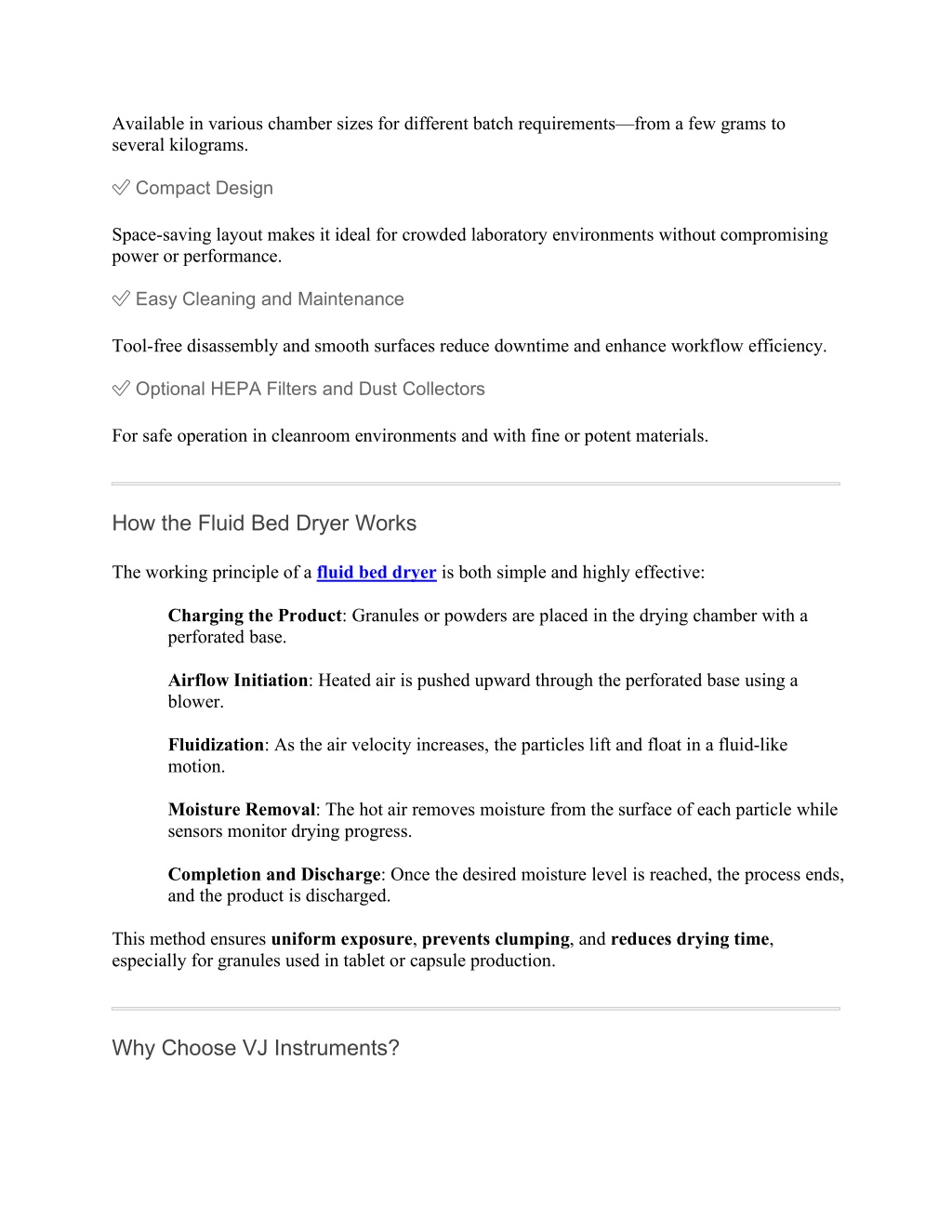 Available in various chamber sizes for different batch requirements—from a few grams to several kilograms.

✅ Compact Design

Space-saving layout makes it ideal for crowded laboratory environments without compromising power or performance.

✅ Easy Cleaning and Maintenance

Tool-free disassembly and smooth surfaces reduce downtime and enhance workflow efficiency.

✅ Optional HEPA Filters and Dust Collectors

For safe operation in cleanroom environments and with fine or potent materials.

How the Fluid Bed Dryer Works

The working principle of a fluid bed dryer is both simple and highly effective:

Charging the Product: Granules or powders are placed in the drying chamber with a perforated base.

Airflow Initiation: Heated air is pushed upward through the perforated base using a blower.

Fluidization: As the air velocity increases, the particles lift and float in a fluid-like motion.

Moisture Removal: The hot air removes moisture from the surface of each particle while sensors monitor drying progress.

Completion and Discharge: Once the desired moisture level is reached, the process ends, and the product is discharged.

This method ensures uniform exposure, prevents clumping, and reduces drying time, especially for granules used in tablet or capsule production.

Why Choose VJ Instruments?